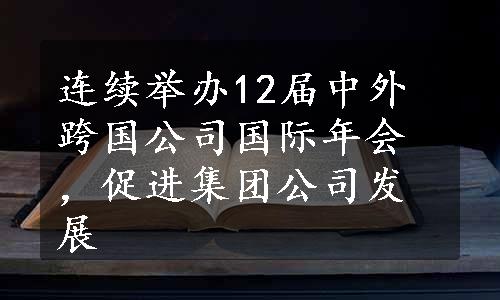 连续举办12届中外跨国公司国际年会，促进集团公司发展